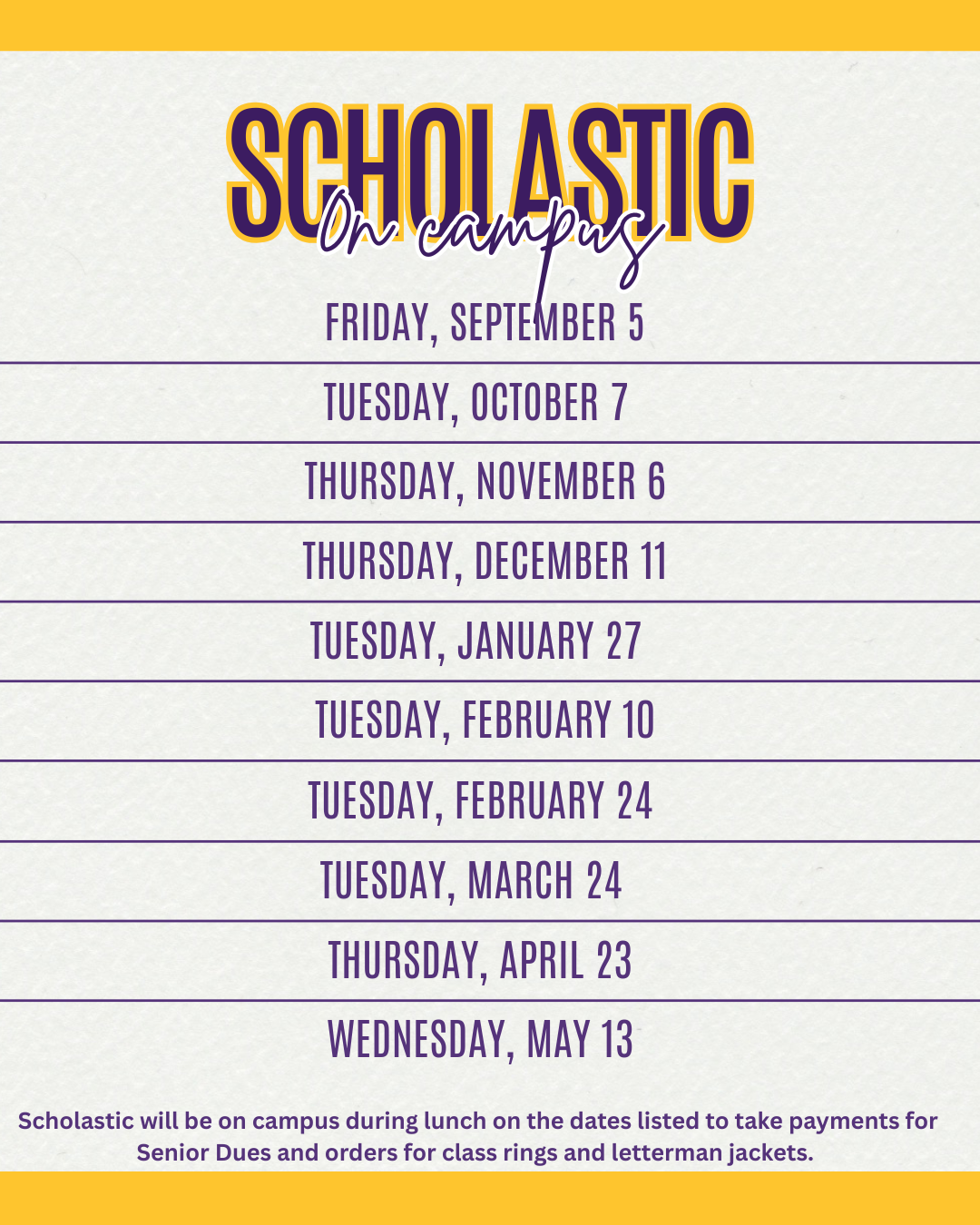 SCHOLASTIC

On campus

FRIDAY, SEPTEMBER 5

TUESDAY, OCTOBER 7

THURSDAY, NOVEMBER 6

THURSDAY, DECEMBER 11

TUESDAY, JANUARY 27

TUESDAY, FEBRUARY 10

TUESDAY, FEBRUARY 24

TUESDAY, MARCH 24

THURSDAY, APRIL 23

WEDNESDAY, MAY 13

Scholastic will be on campus during lunch on the dates listed to take payments for Senior Dues and orders for class rings and letterman jackets.